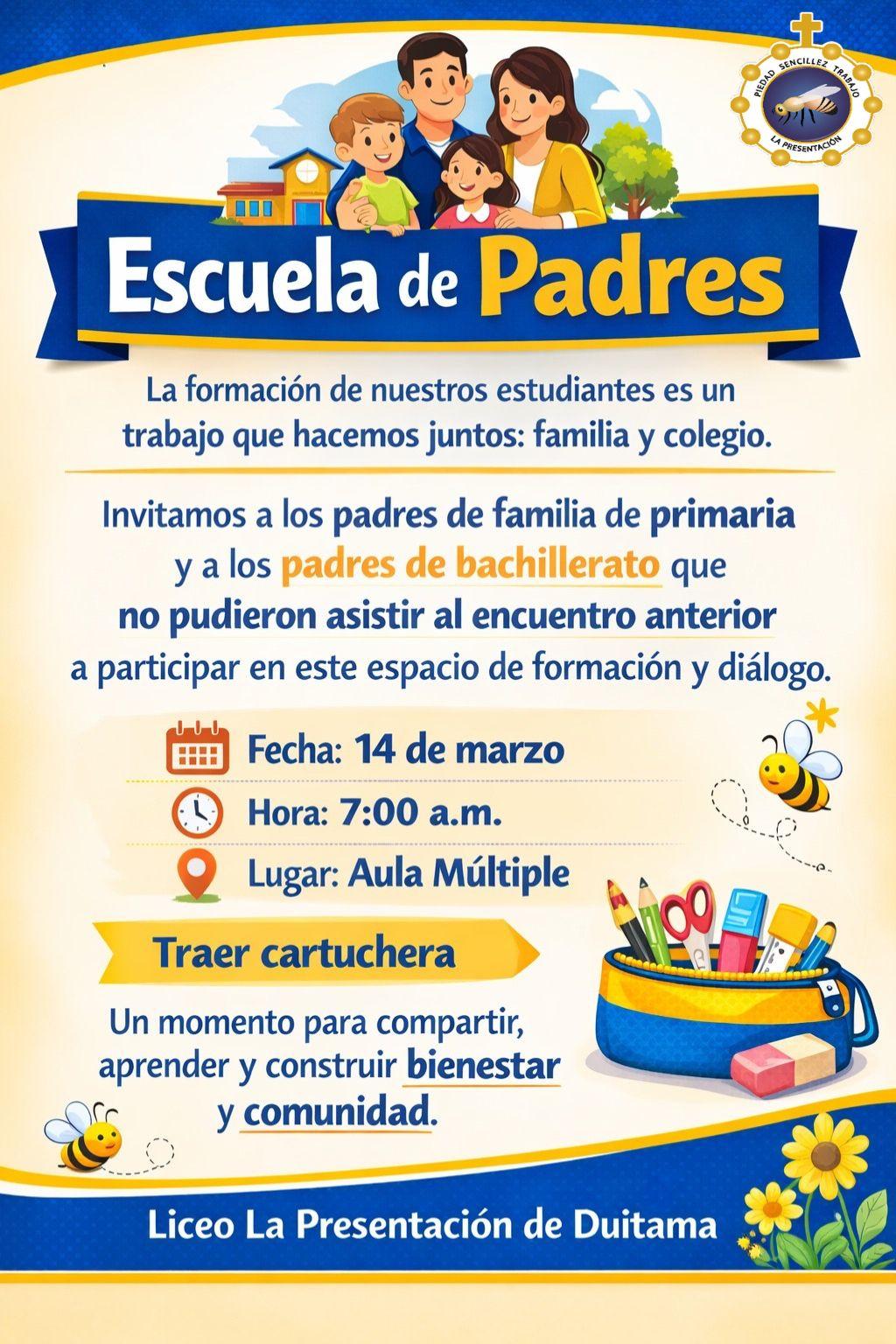 PIEDAD SENCILLEZ TRABAJO
LA PRESENTACIÓN

Escuela de Padres

La formación de nuestros estudiantes es un trabajo que hacemos juntos: familia y colegio.

Invitamos a los padres de familia de primaria y a los padres de bachillerato que no pudieron asistir al encuentro anterior a participar en este espacio de formación y diálogo.

Fecha: 14 de marzo
Hora: 7:00 a.m.
Lugar: Aula Múltiple

Traer cartuchera

Un momento para compartir, aprender y construir bienestar y comunidad.

Liceo La Presentación de Duitama